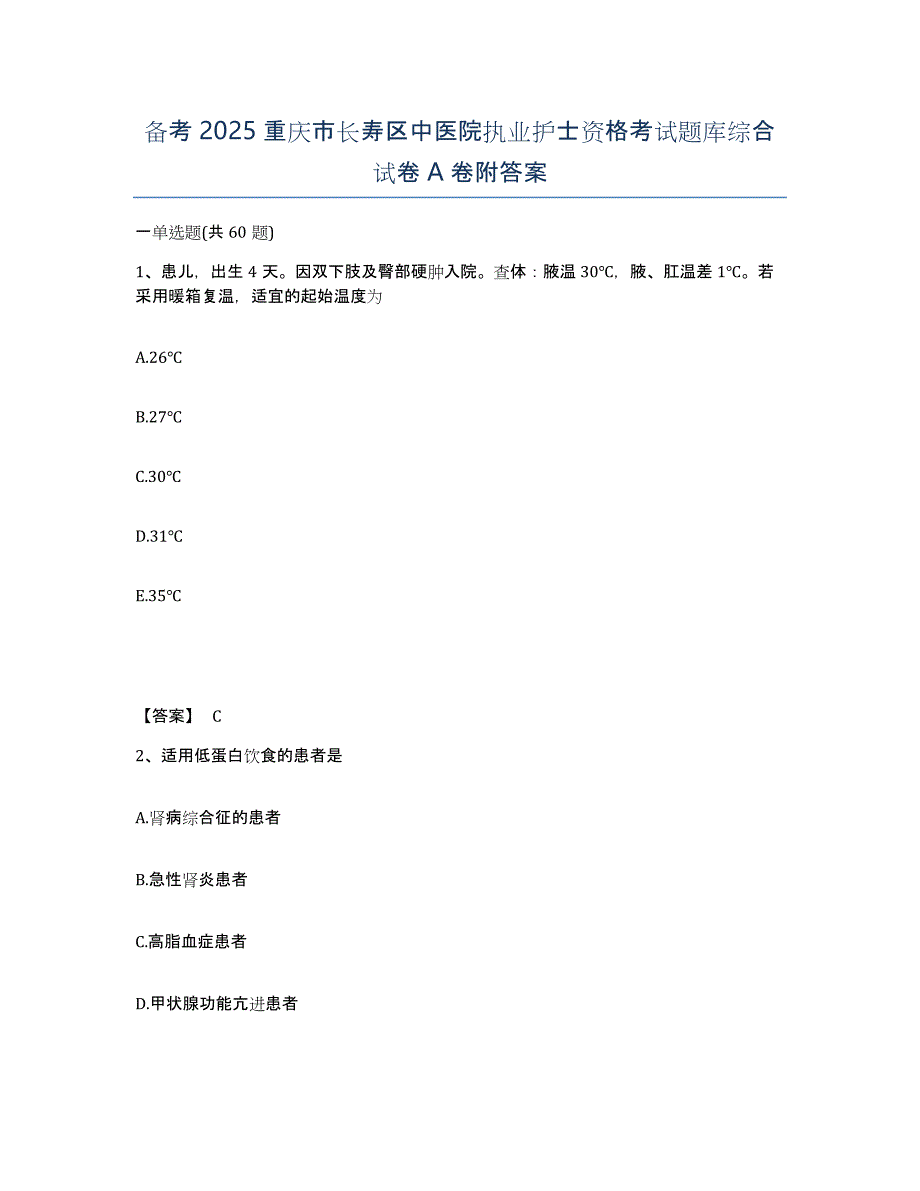 备考 2025 重庆市长寿区中医院执业护士资格考试题库综合试卷 A 卷附答案

一单选题(共 60 题)

1、患儿，出生 4 天。因双下肢及臀部硬肿入院。查体：腋温 30℃，腋、肛温差 1℃。若采用暖箱复温，适宜的起始温度为

A.26℃

B.27℃

C.30℃

D.31℃

E.35℃

【答案】 C

2、适用低蛋白饮食的患者是

A.肾病综合征的患者

B.急性肾炎患者

C.高脂血症患者

D.甲状腺功能亢进患者